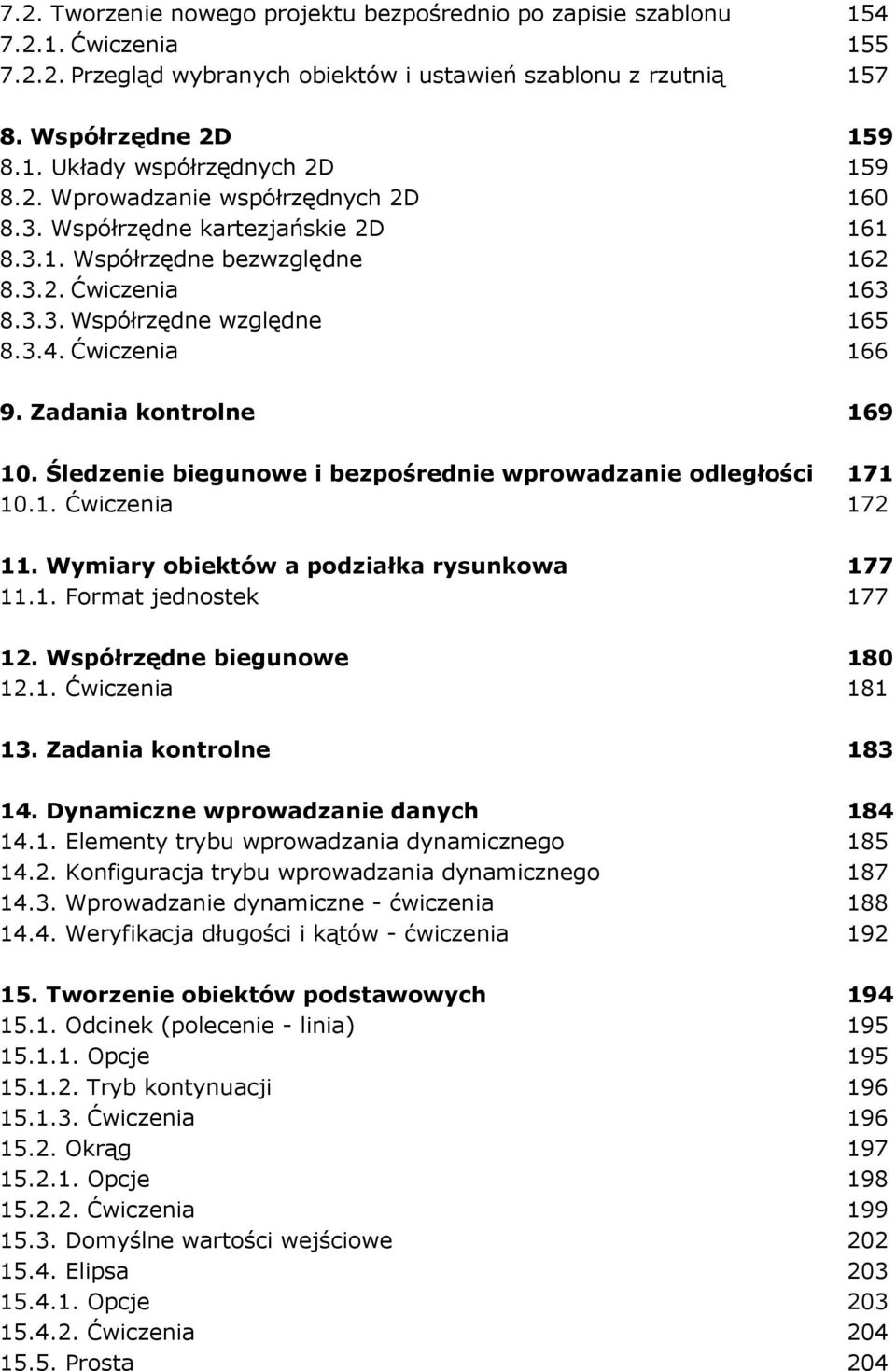 7.2. Tworzenie nowego projektu bezpośrednio po zapisie szablonu 154
7.2.1. Ćwiczenia 155
7.2.2. Przegląd wybranych obiektów i ustawień szablonu z rzutnią 157

8. Współrzędne 2D 159
8.1. Układy współrzędnych 2D 159
8.2. Wprowadzanie współrzędnych 2D 160
8.3. Współrzędne kartezjańskie 2D 161
8.3.1. Współrzędne bezwzględne 162
8.3.2. Ćwiczenia 163
8.3.3. Współrzędne względne 165
8.3.4. Ćwiczenia 166

9. Zadania kontrolne 169

10. Śledzenie biegunowe i bezpośrednie wprowadzanie odległości 171
10.1. Ćwiczenia 172

11. Wymiary obiektów a podziałka rysunkowa 177
11.1. Format jednostek 177

12. Współrzędne biegunowe 180
12.1. Ćwiczenia 181

13. Zadania kontrolne 183

14. Dynamiczne wprowadzanie danych 184
14.1. Elementy trybu wprowadzania dynamicznego 185
14.2. Konfiguracja trybu wprowadzania dynamicznego 187
14.3. Wprowadzanie dynamiczne - ćwiczenia 188
14.4. Weryfikacja długości i kątów - ćwiczenia 192

15. Tworzenie obiektów podstawowych 194
15.1. Odcinek (polecenie - linia) 195
15.1.1. Opcje 195
15.1.2. Tryb kontynuacji 196
15.1.3. Ćwiczenia 196
15.2. Okrąg 197
15.2.1. Opcje 198
15.2.2. Ćwiczenia 199
15.3. Domyślne wartości wejściowe 202
15.4. Elipsa 203
15.4.1. Opcje 203
15.4.2. Ćwiczenia 204
15.5. Prosta 204